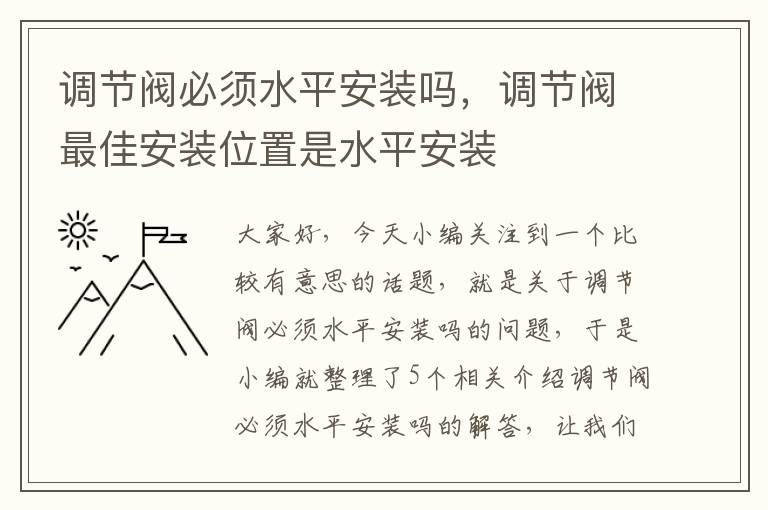 调节阀必须水平安装吗，调节阀最佳安装位置是水平安装

大家好，今天小编关注到一个比较有意思的话题，就是关于调节阀必须水平安装吗的问题，于是小编就整理了5个相关介绍调节阀必须水平安装吗的解答，让我们